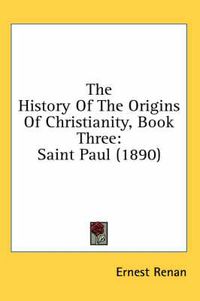 The History Of The Origins Of Christianity, Book Three: Saint Paul (1890)

Ernest Renan